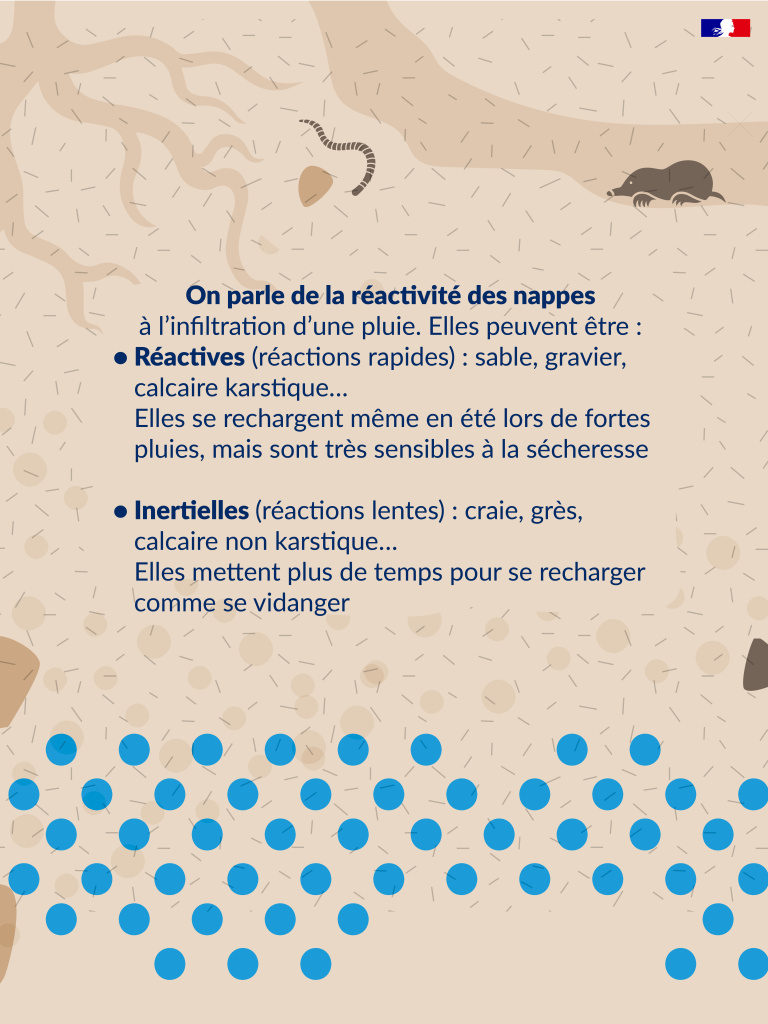 On parle de la réactivité des nappes à l'infiltration d'une pluie. Elles peuvent être :

• Réactives (réactions rapides) : sable, gravier, calcaire karstique...
Elles se rechargent même en été lors de fortes pluies, mais sont très sensibles à la sécheresse

• Inertielles (réactions lentes) : craie, grès, calcaire non karstique...
Elles mettent plus de temps pour se recharger comme se vidanger